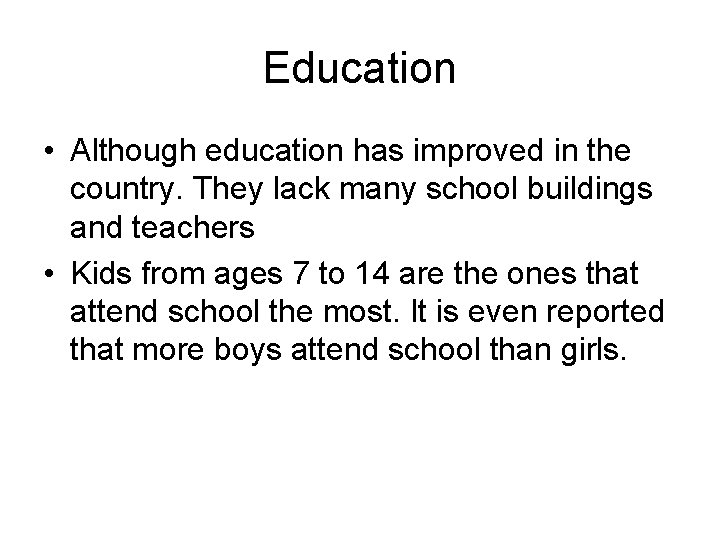 Education

• Although education has improved in the country. They lack many school buildings and teachers
• Kids from ages 7 to 14 are the ones that attend school the most. It is even reported that more boys attend school than girls.